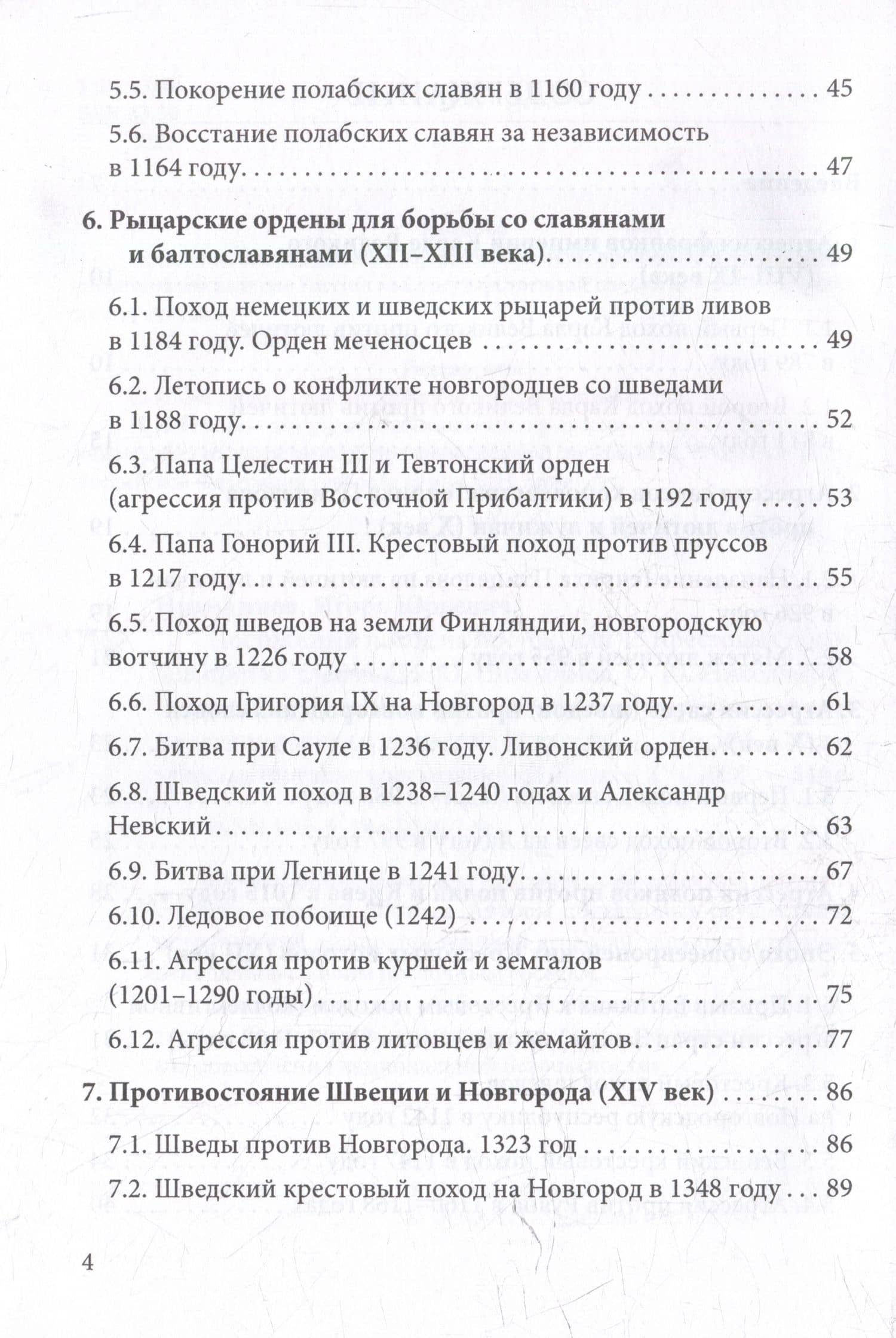 5.5. Покорение полабских славян в 1160 году 45

5.6. Восстание полабских славян за независимость в 1164 году 47

6. Рыцарские ордены для борьбы со славянами и балтославянами (XII–XIII века) 49

6.1. Поход немецких и шведских рыцарей против ливов в 1184 году. Орден меченосцев 49

6.2. Летопись о конфликте новгородцев со шведами в 1188 году 52

6.3. Папа Целестин III и Тевтонский орден (агрессия против Восточной Прибалтики) в 1192 году 53

6.4. Папа Гонорий III. Крестовый поход против пруссов в 1217 году 55

6.5. Поход шведов на земли Финляндии, новгородскую вотчину в 1226 году 58

6.6. Поход Григория IX на Новгород в 1237 году 61

6.7. Битва при Сауле в 1236 году. Ливонский орден 62

6.8. Шведский поход в 1238–1240 годах и Александр Невский 63

6.9. Битва при Легнице в 1241 году 67

6.10. Ледовое побоище (1242) 72

6.11. Агрессия против куршей и земгалов (1201–1290 годы) 75

6.12. Агрессия против литовцев и жемайтов 77

7. Противостояние Швеции и Новгорода (XIV век) 86

7.1. Шведы против Новгорода. 1323 год 86

7.2. Шведский крестовый поход на Новгород в 1348 году 89

4